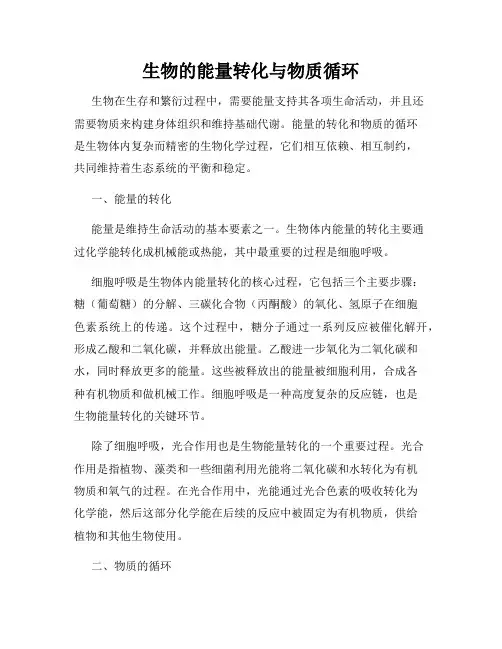 生物的能量转化与物质循环

生物在生存和繁衍过程中，需要能量支持其各项生命活动，并且还需要物质来构建身体组织和维持基础代谢。能量的转化和物质的循环是生物体内复杂而精密的生物化学过程，它们相互依赖、相互制约，共同维持着生态系统的平衡和稳定。

一、能量的转化

能量是维持生命活动的基本要素之一。生物体内能量的转化主要通过化学能转化成机械能或热能，其中最重要的过程是细胞呼吸。

细胞呼吸是生物体内能量转化的核心过程，它包括三个主要步骤：糖（葡萄糖）的分解、三碳化合物（丙酮酸）的氧化、氢原子在细胞色素系统上的传递。这个过程中，糖分子通过一系列反应被催化解开，形成乙酸和二氧化碳，并释放出能量。乙酸进一步氧化为二氧化碳和水，同时释放更多的能量。这些被释放出的能量被细胞利用，合成各种有机物质和做机械工作。细胞呼吸是一种高度复杂的反应链，也是生物能量转化的关键环节。

除了细胞呼吸，光合作用也是生物能量转化的一个重要过程。光合作用是指植物、藻类和一些细菌利用光能将二氧化碳和水转化为有机物质和氧气的过程。在光合作用中，光能通过光合色素的吸收转化为化学能，然后这部分化学能在后续的反应中被固定为有机物质，供给植物和其他生物使用。

二、物质的循环